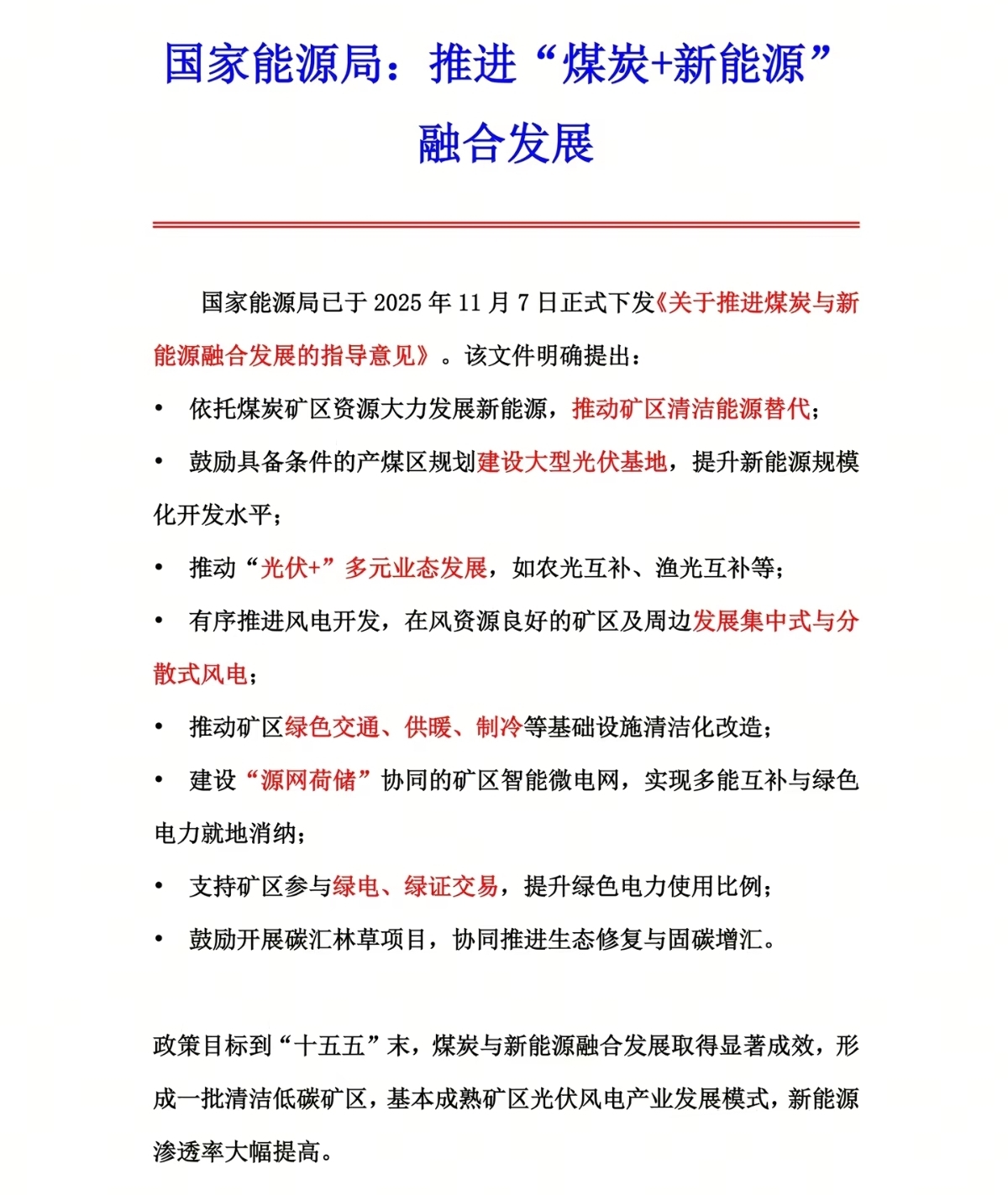 国家能源局：推进“煤炭+新能源”融合发展

国家能源局已于 2025 年 11 月 7 日正式下发《关于推进煤炭与新能源融合发展的指导意见》。该文件明确提出：

• 依托煤炭矿区资源大力发展新能源，推动矿区清洁能源替代；

• 鼓励具备条件的产煤区规划建设大型光伏基地，提升新能源规模化开发水平；

• 推动“光伏+”多元业态发展，如农光互补、渔光互补等；

• 有序推进风电开发，在风资源良好的矿区及周边发展集中式与分散式风电；

• 推动矿区绿色交通、供暖、制冷等基础设施清洁化改造；

• 建设“源网荷储”协同的矿区智能微电网，实现多能互补与绿色电力就地消纳；

• 支持矿区参与绿电、绿证交易，提升绿色电力使用比例；

• 鼓励开展碳汇林草项目，协同推进生态修复与固碳增汇。

政策目标到“十五五”末，煤炭与新能源融合发展取得显著成效，形成一批清洁低碳矿区，基本成熟矿区光伏风电产业发展模式，新能源渗透率大幅提高。